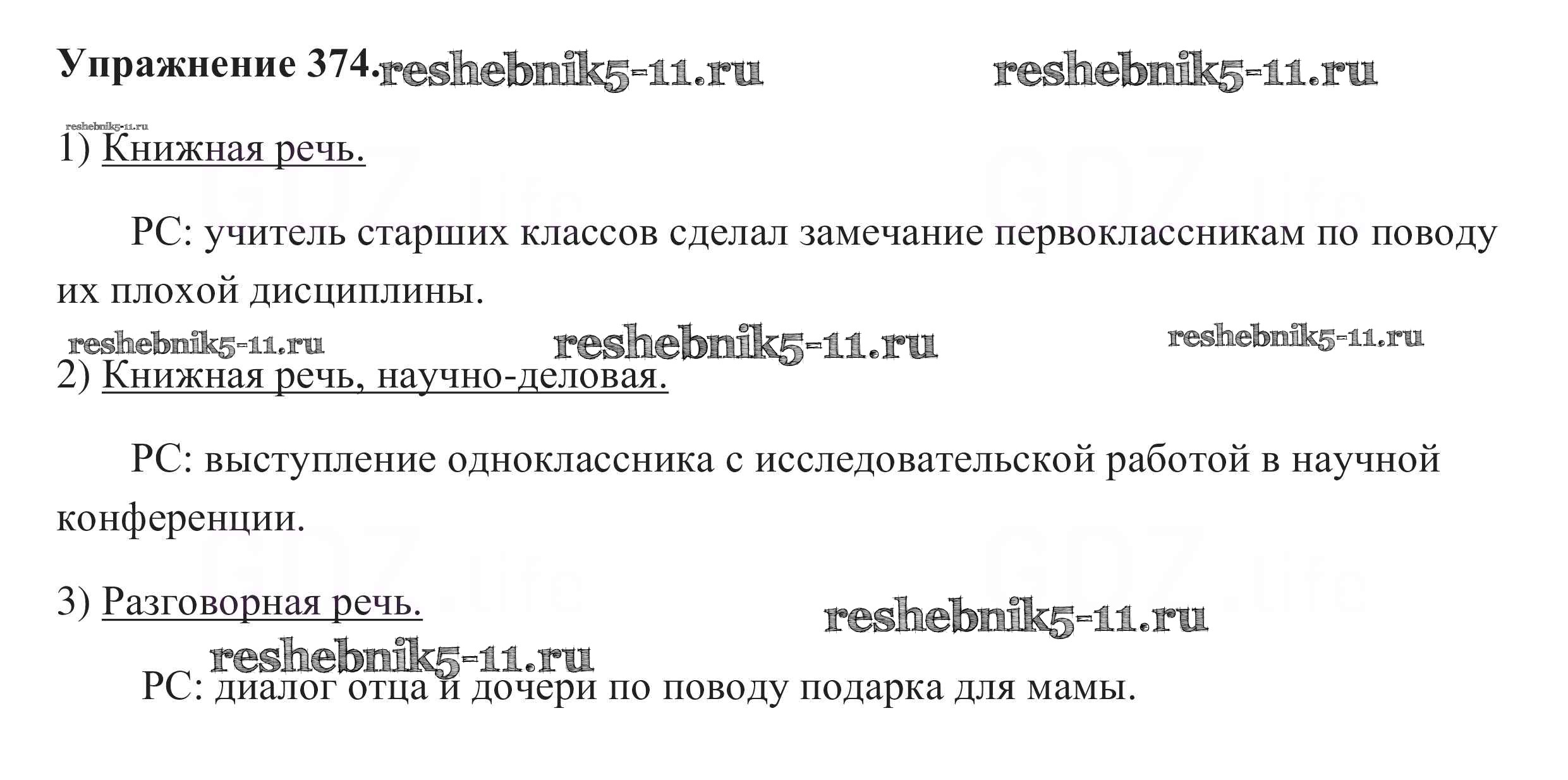 Упражнение 374.

1) Книжная речь.

РС: учитель старших классов сделал замечание первоклассникам по поводу их плохой дисциплины.

2) Книжная речь, научно-деловая.

РС: выступление одноклассника с исследовательской работой в научной конференции.

3) Разговорная речь.

РС: диалог отца и дочери по поводу подарка для мамы.

reshebnik5-11.ru

GDZ.life